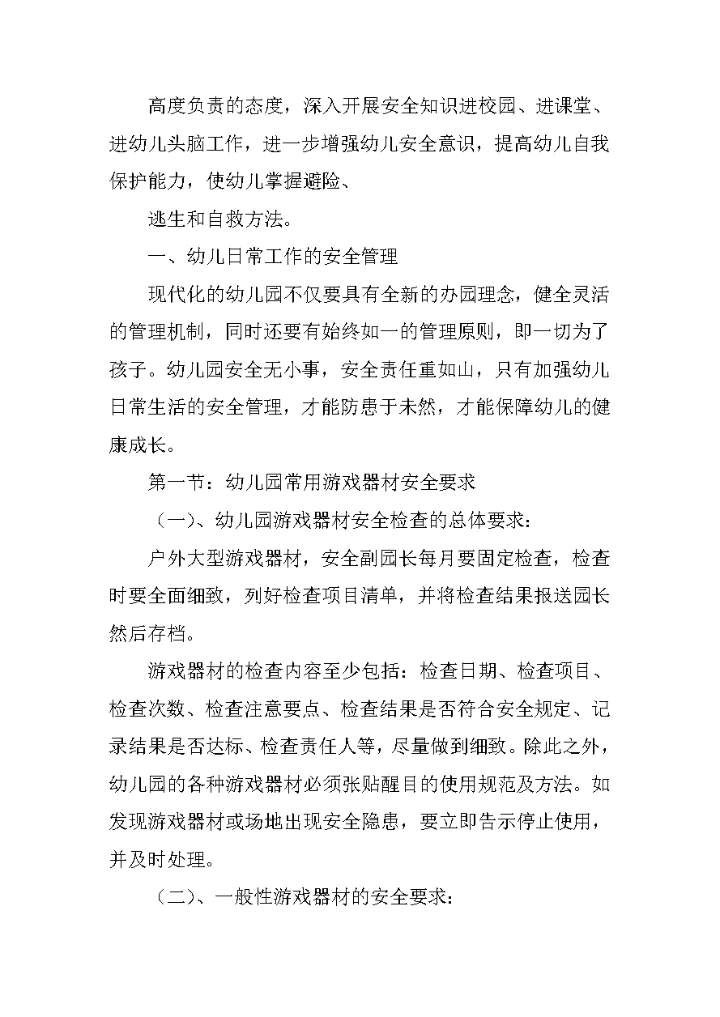 高度负责的态度，深入开展安全知识进校园、进课堂、进幼儿头脑工作，进一步增强幼儿安全意识，提高幼儿自我保护能力，使幼儿掌握避险、

逃生和自救方法。

一、幼儿日常工作的安全管理

现代化的幼儿园不仅要具有全新的办园理念，健全灵活的管理机制，同时还要有始终如一的管理原则，即一切为了孩子。幼儿园安全无小事，安全责任重如山，只有加强幼儿日常生活的安全管理，才能防患于未然，才能保障幼儿的健康成长。

第一节：幼儿园常用游戏器材安全要求

（一）、幼儿园游戏器材安全检查的总体要求：

户外大型游戏器材，安全副园长每月要固定检查，检查时要全面细致，列好检查项目清单，并将检查结果报送园长然后存档。

游戏器材的检查内容至少包括：检查日期、检查项目、检查次数、检查注意要点、检查结果是否符合安全规定、记录结果是否达标、检查责任人等，尽量做到细致。除此之外，幼儿园的各种游戏器材必须张贴醒目的使用规范及方法。如发现游戏器材或场地出现安全隐患，要立即告示停止使用，并及时处理。

（二）、一般性游戏器材的安全要求：